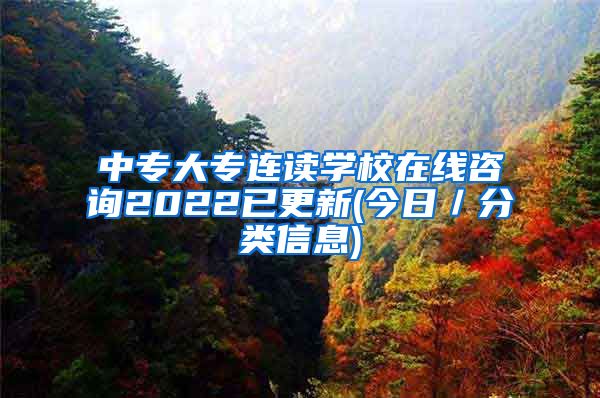 中专大专连读学校在线咨询2022已更新(今日/分类信息)